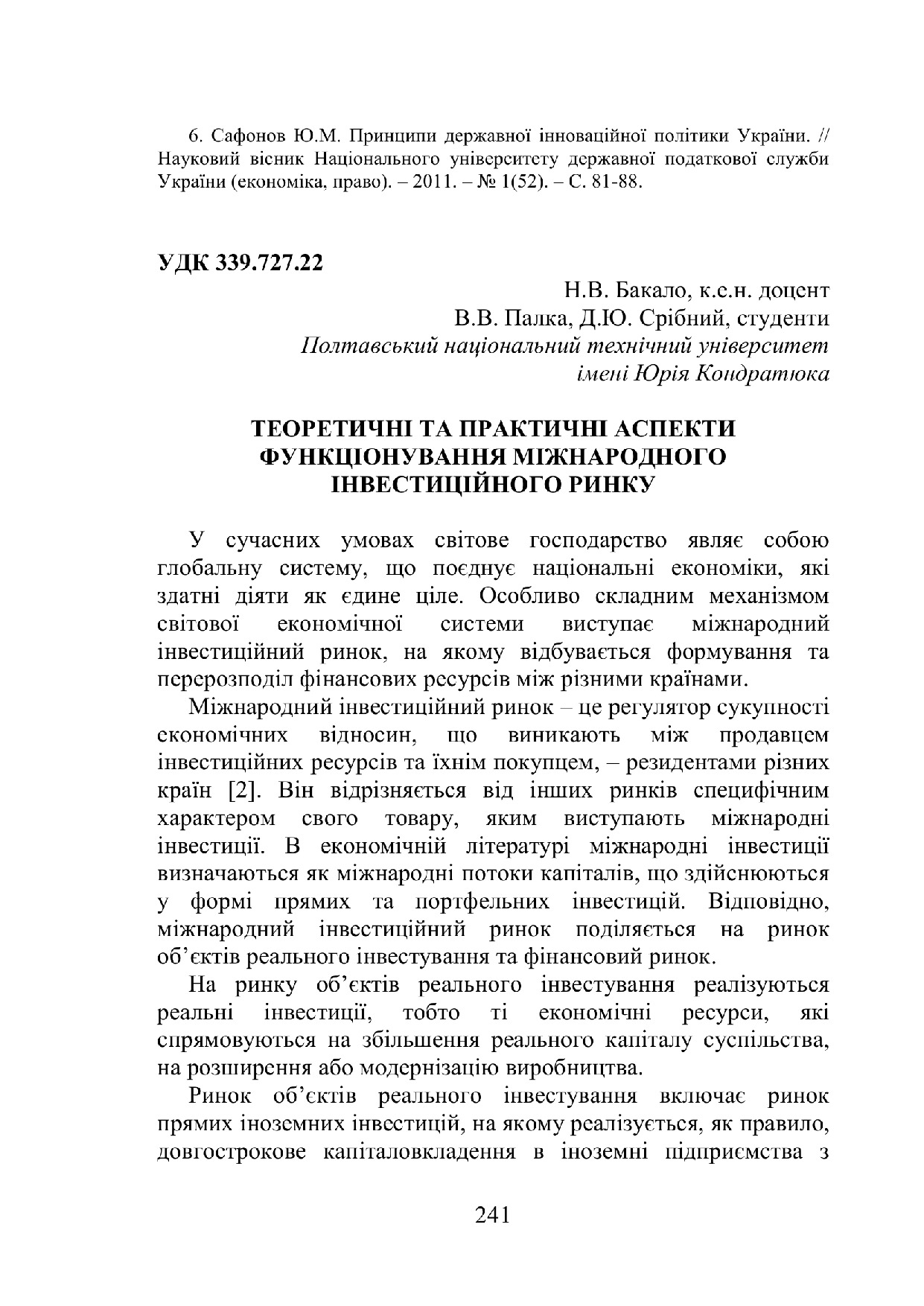 6. Сафонов Ю.М. Принципи державної інноваційної політики України. // Науковий вісник Національного університету державної податкової служби України (економіка, право). – 2011. – № 1(52). – С. 81-88.

УДК 339.727.22

Н.В. Бакало, к.е.н. доцент
В.В. Палка, Д.Ю. Срібний, студенти
Полтавський національний технічний університет імені Юрія Кондратюка

ТЕОРЕТИЧНІ ТА ПРАКТИЧНІ АСПЕКТИ ФУНКЦІОНУВАННЯ МІЖНАРОДНОГО ІНВЕСТИЦІЙНОГО РИНКУ

У сучасних умовах світове господарство являє собою глобальну систему, що поєднує національні економіки, які здатні діяти як єдине ціле. Особливо складним механізмом світової економічної системи виступає міжнародний інвестиційний ринок, на якому відбувається формування та перерозподіл фінансових ресурсів між різними країнами.

Міжнародний інвестиційний ринок – це регулятор сукупності економічних відносин, що виникають між продавцем інвестиційних ресурсів та їхнім покупцем, – резидентами різних країн [2]. Він відрізняється від інших ринків специфічним характером свого товару, яким виступають міжнародні інвестиції. В економічній літературі міжнародні інвестиції визначаються як міжнародні потоки капіталів, що здійснюються у формі прямих та портфельних інвестицій. Відповідно, міжнародний інвестиційний ринок поділяється на ринок об'єктів реального інвестування та фінансовий ринок.

На ринку об'єктів реального інвестування реалізуються реальні інвестиції, тобто ті економічні ресурси, які спрямовуються на збільшення реального капіталу суспільства, на розширення або модернізацію виробництва.

Ринок об'єктів реального інвестування включає ринок прямих іноземних інвестицій, на якому реалізується, як правило, довгострокове капіталовкладення в іноземні підприємства з

241